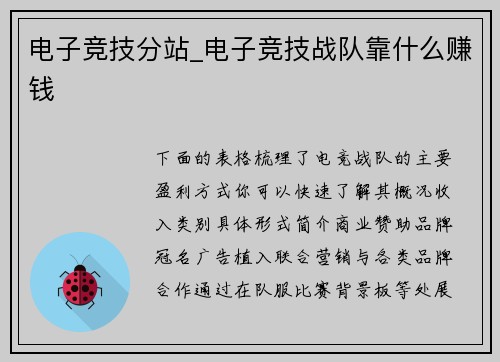 电子竞技分站_电子竞技战队靠什么赚钱

下面的表格梳理了电竞战队的主要盈利方式你可以快速了解其概况收入类别具体形式简介商业赞助品牌冠名广告植入联合营销与各类品牌合作通过在队服比赛背景板等处展